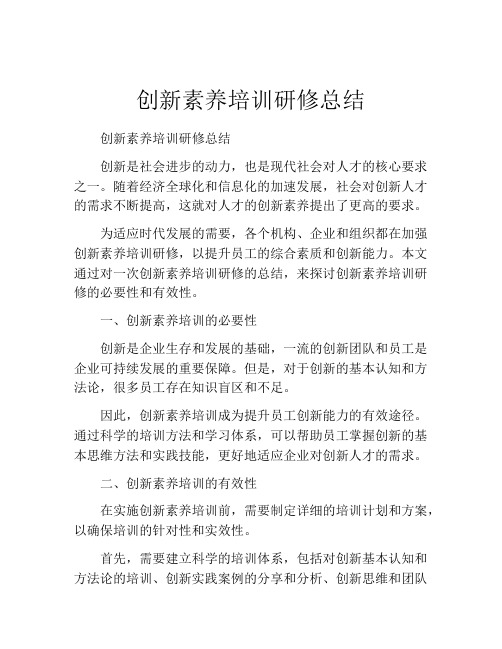 创新素养培训研修总结

创新素养培训研修总结

创新是社会进步的动力，也是现代社会对人才的核心要求之一。随着经济全球化和信息化的加速发展，社会对创新人才的需求不断提高，这就对人才的创新素养提出了更高的要求。

为适应时代发展的需要，各个机构、企业和组织都在加强创新素养培训研修，以提升员工的综合素质和创新能力。本文通过对一次创新素养培训研修的总结，来探讨创新素养培训研修的必要性和有效性。

一、创新素养培训的必要性

创新是企业生存和发展的基础，一流的创新团队和员工是企业可持续发展的重要保障。但是，对于创新的基本认知和方法论，很多员工存在知识盲区和不足。

因此，创新素养培训成为提升员工创新能力的有效途径。通过科学的培训方法和学习体系，可以帮助员工掌握创新的基本思维方法和实践技能，更好地适应企业对创新人才的需求。

二、创新素养培训的有效性

在实施创新素养培训前，需要制定详细的培训计划和方案，以确保培训的针对性和实效性。

首先，需要建立科学的培训体系，包括对创新基本认知和方法论的培训、创新实践案例的分享和分析、创新思维和团队